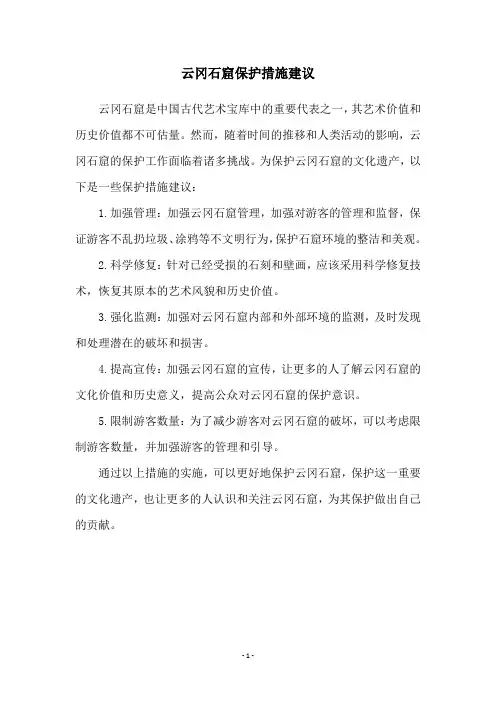 云冈石窟保护措施建议

云冈石窟是中国古代艺术宝库中的重要代表之一，其艺术价值和历史价值都不可估量。然而，随着时间的推移和人类活动的影响，云冈石窟的保护工作面临着诸多挑战。为保护云冈石窟的文化遗产，以下是一些保护措施建议：

1.加强管理：加强云冈石窟管理，加强对游客的管理和监督，保证游客不乱扔垃圾、涂鸦等不文明行为，保护石窟环境的整洁和美观。

2.科学修复：针对已经受损的石刻和壁画，应该采用科学修复技术，恢复其原本的艺术风貌和历史价值。

3.强化监测：加强对云冈石窟内部和外部环境的监测，及时发现和处理潜在的破坏和损害。

4.提高宣传：加强云冈石窟的宣传，让更多的人了解云冈石窟的文化价值和历史意义，提高公众对云冈石窟的保护意识。

5.限制游客数量：为了减少游客对云冈石窟的破坏，可以考虑限制游客数量，并加强游客的管理和引导。

通过以上措施的实施，可以更好地保护云冈石窟，保护这一重要的文化遗产，也让更多的人认识和关注云冈石窟，为其保护做出自己的贡献。

- 1 -